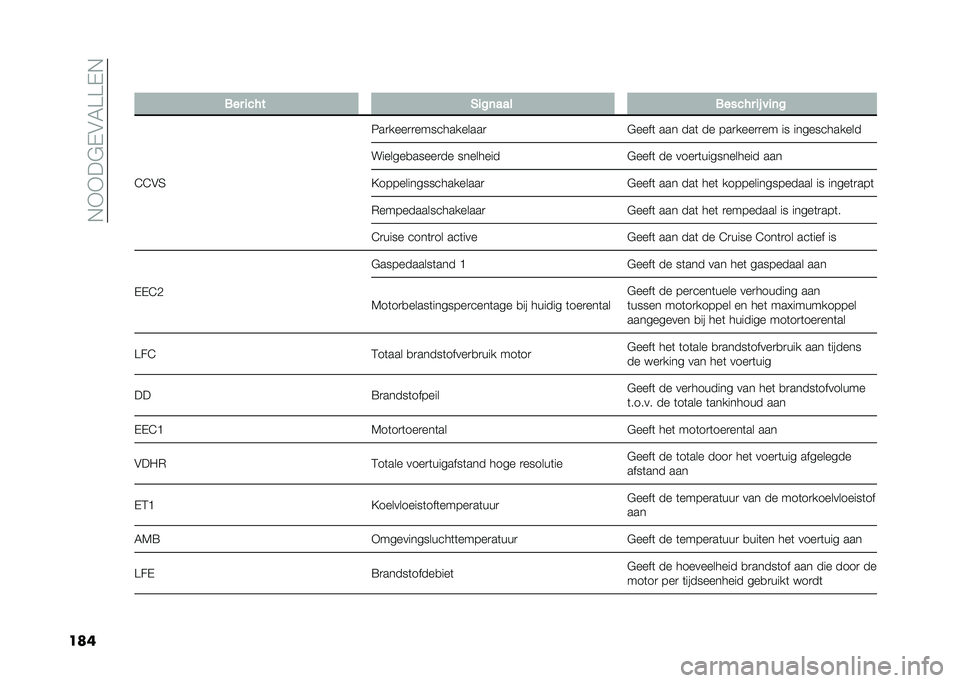 NOODGEVALLEN

| Bericht | Signaal | Beschrijving |
|---|---|---|
| CCVS | Parkeerremschakelaar | Geeft aan dat de parkeerrem is ingeschakeld |
| | Wielgebaseerde snelheid | Geeft de voertuigsnelheid aan |
| | Koppelingsschakelaar | Geeft aan dat het koppelingspedaal is ingetrapt |
| | Rempedaalschakelaar | Geeft aan dat het rempedaal is ingetrapt. |
| | Cruise control active | Geeft aan dat de Cruise Control actief is |
| EEC2 | Gaspedaalstand 1 | Geeft de stand van het gaspedaal aan |
| | Motorbelastingspercentage bij huidig toerental | Geeft de percentuele verhouding aan tussen motorkoppel en het maximumkoppel aangegeven bij het huidige motortoerental |
| LFC | Totaal brandstofverbruik motor | Geeft het totale brandstofverbruik aan tijdens de werking van het voertuig |
| DD | Brandstofpeil | Geeft de verhouding van het brandstofvolume t.o.v. de totale tankinhoud aan |
| EEC1 | Motortoerental | Geeft het motortoerental aan |
| VDHR | Totale voertuigafstand hoge resolutie | Geeft de totale door het voertuig afgelegde afstand aan |
| ET1 | Koelvloeistoftemperatuur | Geeft de temperatuur van de motorkoelvloeistof aan |
| AMB | Omgevingsluchttemperatuur | Geeft de temperatuur buiten het voertuig aan |
| LFE | Brandstofdebiet | Geeft de hoeveelheid brandstof aan die door de motor per tijdseenheid gebruikt wordt |

184

carmanualsonline.info